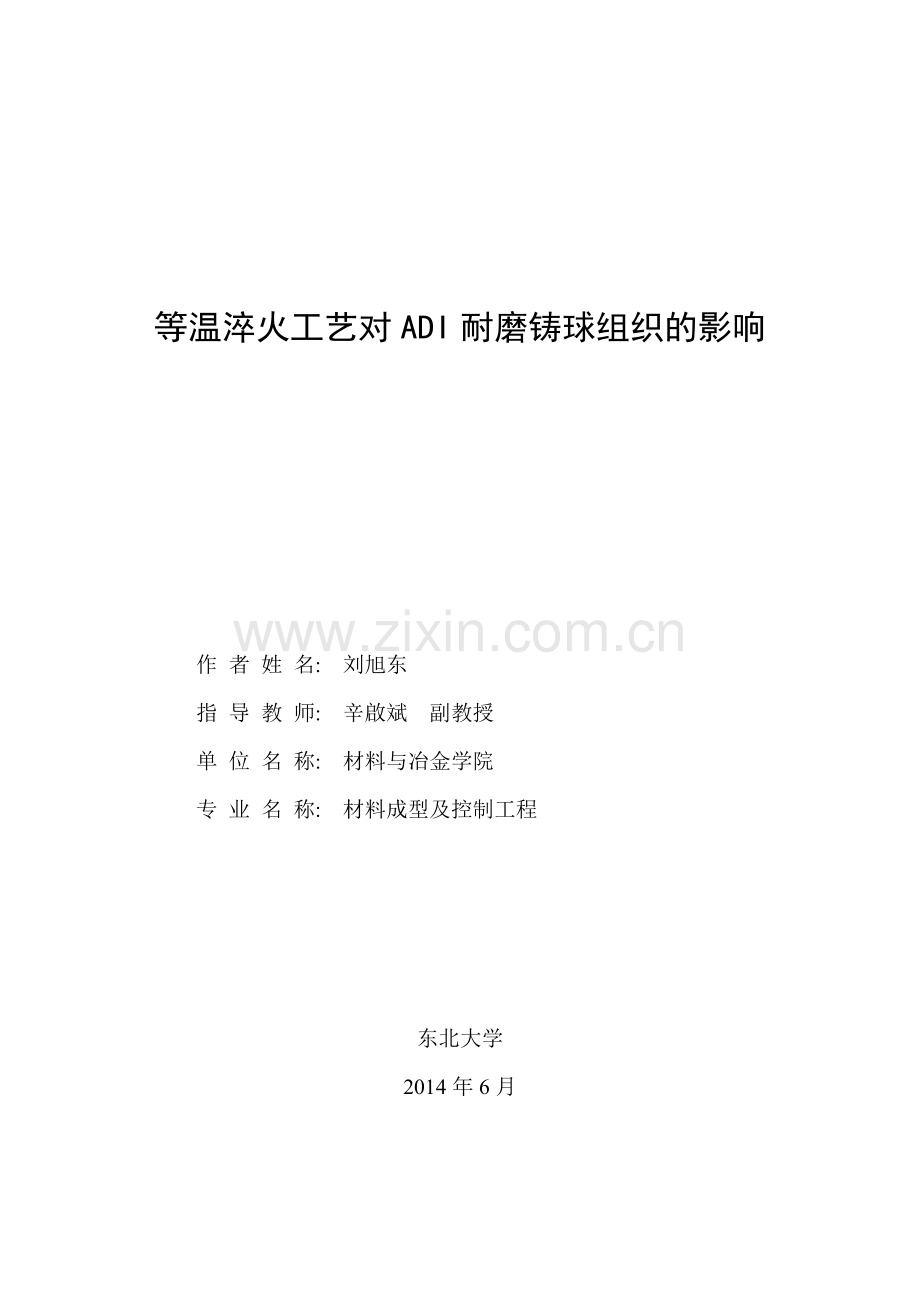 等温淬火工艺对ADI耐磨铸球组织的影响

作者姓名: 刘旭东

指导教师: 辛啟斌 副教授

单位名称: 材料与冶金学院

专业名称: 材料成型及控制工程

东北大学

2014年6月

www.zixin.com.cn